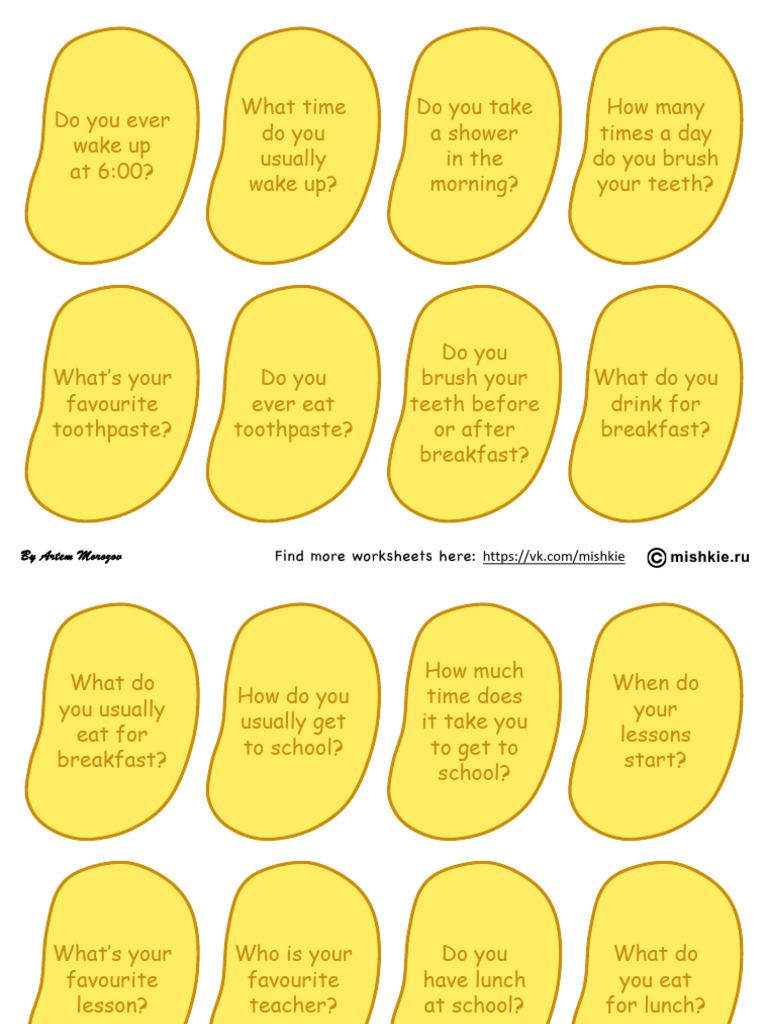 Do you ever wake up at 6:00?

What time do you usually wake up?

Do you take a shower in the morning?

How many times a day do you brush your teeth?

What's your favourite toothpaste?

Do you ever eat toothpaste?

Do you brush your teeth before or after breakfast?

What do you drink for breakfast?

By Artem Morozov

Find more worksheets here: https://vk.com/mishkie

© mishkie.ru

What do you usually eat for breakfast?

How do you usually get to school?

How much time does it take you to get to school?

When do your lessons start?

What's your favourite lesson?

Who is your favourite teacher?

Do you have lunch at school?

What do you eat for lunch?